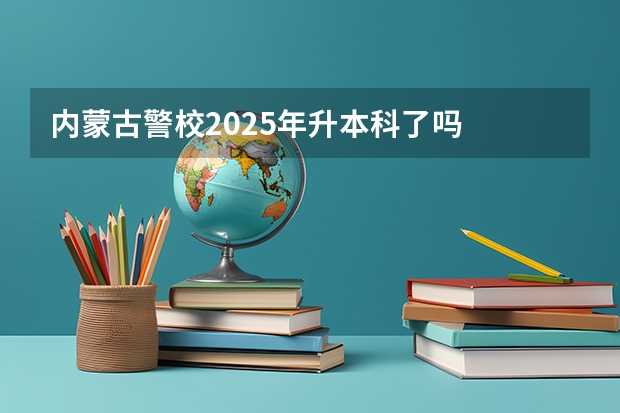 内蒙古警校2025年升本科了吗